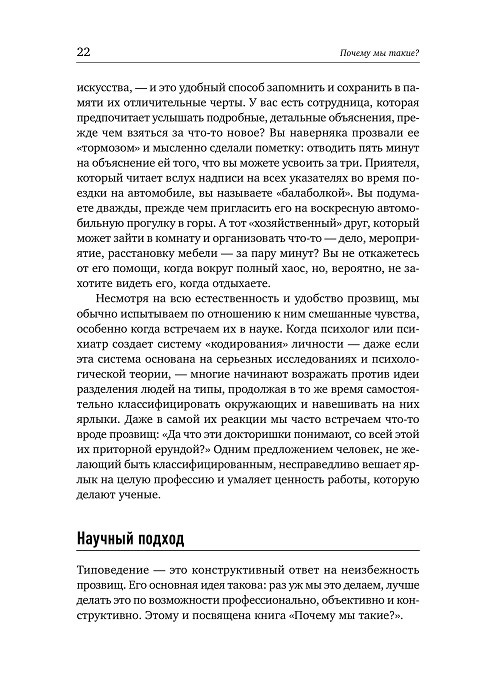 22

Почему мы такие?

искусства, — и это удобный способ запомнить и сохранить в памяти их отличительные черты. У вас есть сотрудница, которая предпочитает услышать подробные, детальные объяснения, прежде чем взяться за что-то новое? Вы наверняка прозвали ее «тормозом» и мысленно сделали пометку: отводить пять минут на объяснение ей того, что вы можете усвоить за три. Приятеля, который читает вслух надписи на всех указателях во время поездки на автомобиле, вы называете «балаболкой». Вы подумаете дважды, прежде чем пригласить его на воскресную автомобильную прогулку в горы. А тот «хозяйственный» друг, который может зайти в комнату и организовать что-то — дело, мероприятие, расстановку мебели — за пару минут? Вы не откажетесь от его помощи, когда вокруг полный хаос, но, вероятно, не захотите видеть его, когда отдыхаете.

Несмотря на всю естественность и удобство прозвищ, мы обычно испытываем по отношению к ним смешанные чувства, особенно когда встречаем их в науке. Когда психолог или психиатр создает систему «кодирования» личности — даже если эта система основана на серьезных исследованиях и психологической теории, — многие начинают возражать против идеи разделения людей на типы, продолжая в то же время самостоятельно классифицировать окружающих и навешивать на них ярлыки. Даже в самой их реакции мы часто встречаем что-то вроде прозвищ: «Да что эти докторишки понимают, со всей этой их приторной ерундой?» Одним предложением человек, не желающий быть классифицированным, несправедливо вешает ярлык на целую профессию и умаляет ценность работы, которую делают ученые.

Научный подход

Типоведение — это конструктивный ответ на неизбежность прозвищ. Его основная идея такова: раз уж мы это делаем, лучше делать это по возможности профессионально, объективно и конструктивно. Этому и посвящена книга «Почему мы такие?».